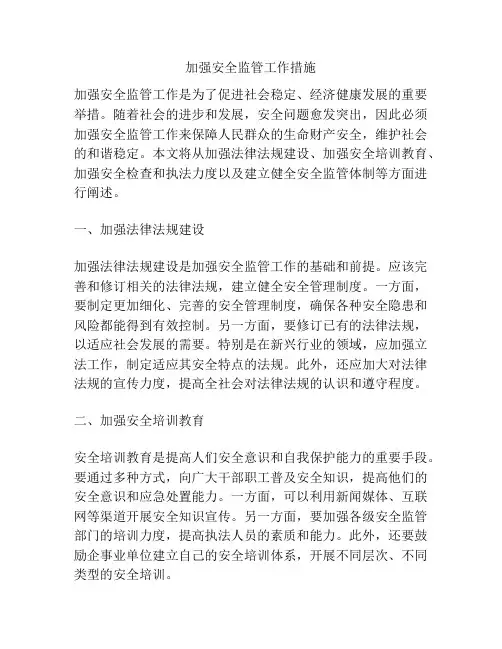 加强安全监管工作措施

加强安全监管工作是为了促进社会稳定、经济健康发展的重要举措。随着社会的进步和发展，安全问题愈发突出，因此必须加强安全监管工作来保障人民群众的生命财产安全，维护社会的和谐稳定。本文将从加强法律法规建设、加强安全培训教育、加强安全检查和执法力度以及建立健全安全监管体制等方面进行阐述。

一、加强法律法规建设

加强法律法规建设是加强安全监管工作的基础和前提。应该完善和修订相关的法律法规，建立健全安全管理制度。一方面，要制定更加细化、完善的安全管理制度，确保各种安全隐患和风险都能得到有效控制。另一方面，要修订已有的法律法规，以适应社会发展的需要。特别是在新兴行业的领域，应加强立法工作，制定适应其安全特点的法规。此外，还应加大对法律法规的宣传力度，提高全社会对法律法规的认识和遵守程度。

二、加强安全培训教育

安全培训教育是提高人们安全意识和自我保护能力的重要手段。要通过多种方式，向广大干部职工普及安全知识，提高他们的安全意识和应急处置能力。一方面，可以利用新闻媒体、互联网等渠道开展安全知识宣传。另一方面，要加强各级安全监管部门的培训力度，提高执法人员的素质和能力。此外，还要鼓励企事业单位建立自己的安全培训体系，开展不同层次、不同类型的安全培训。